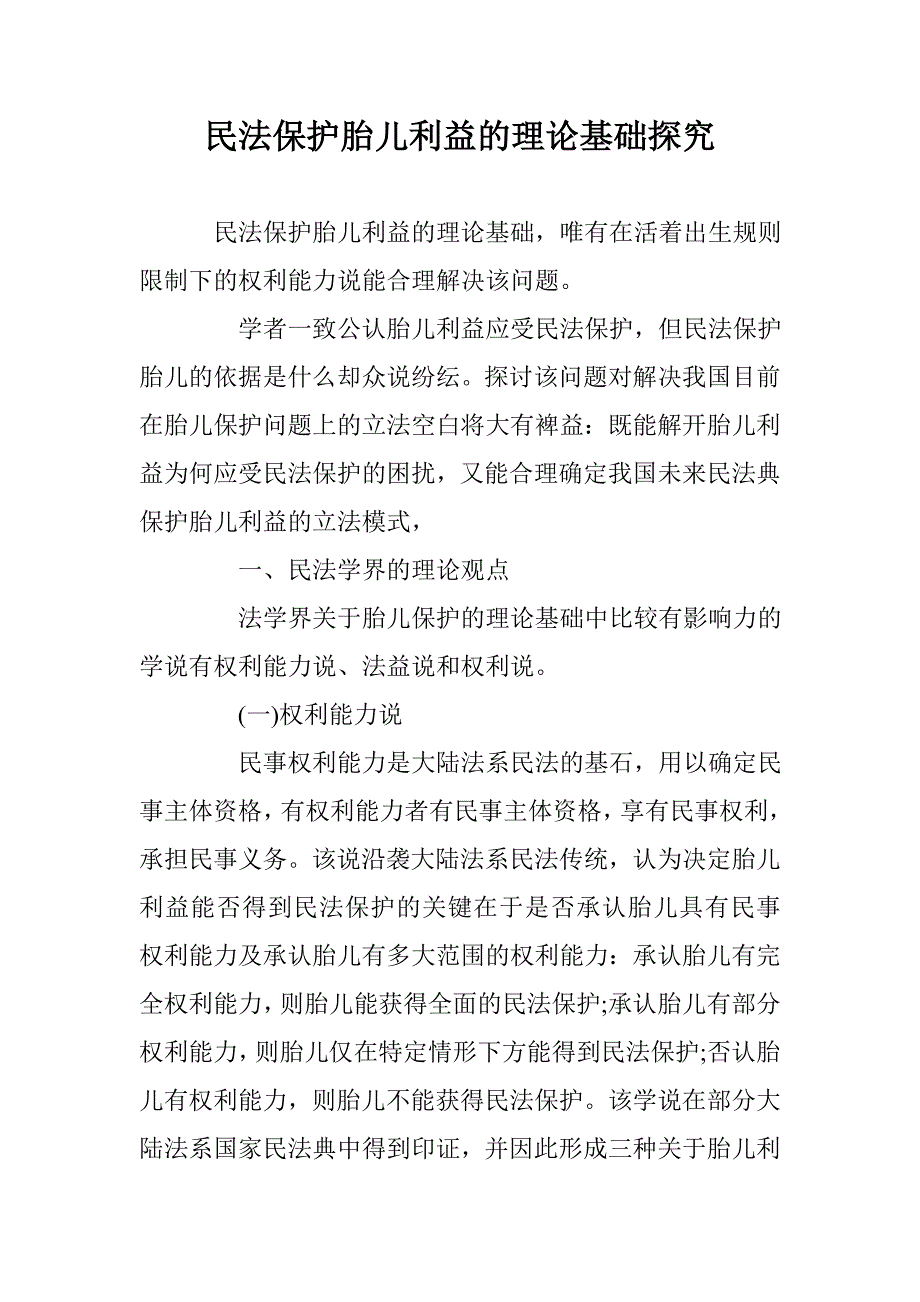 民法保护胎儿利益的理论基础探究

民法保护胎儿利益的理论基础，唯有在活着出生规则限制下的权利能力说能合理解决该问题。

学者一致公认胎儿利益应受民法保护，但民法保护胎儿的依据是什么却众说纷纭。探讨该问题对解决我国目前在胎儿保护问题上的立法空白将大有裨益：既能解开胎儿利益为何应受民法保护的困扰，又能合理确定我国未来民法典保护胎儿利益的立法模式，

一、民法学界的理论观点

法学界关于胎儿保护的理论基础中比较有影响力的学说有权利能力说、法益说和权利说。

(一)权利能力说

民事权利能力是大陆法系民法的基石，用以确定民事主体资格，有权利能力者有民事主体资格，享有民事权利，承担民事义务。该说沿袭大陆法系民法传统，认为决定胎儿利益能否得到民法保护的关键在于是否承认胎儿具有民事权利能力及承认胎儿有多大范围的权利能力：承认胎儿有完全权利能力，则胎儿能获得全面的民法保护;承认胎儿有部分权利能力，则胎儿仅在特定情形下方能得到民法保护;否认胎儿有权利能力，则胎儿不能获得民法保护。该学说在部分大陆法系国家民法典中得到印证，并因此形成三种关于胎儿利